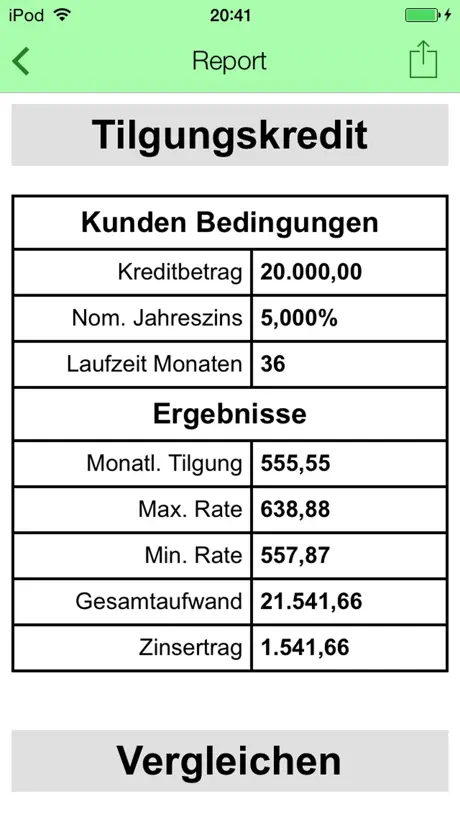 iPod 20:41

Report

Tilgungskredit

| Kunden Bedingungen | |
|---|---|
| Kreditbetrag | 20.000,00 |
| Nom. Jahreszins | 5,000% |
| Laufzeit Monaten | 36 |
| Ergebnisse | |
| Monatl. Tilgung | 555,55 |
| Max. Rate | 638,88 |
| Min. Rate | 557,87 |
| Gesamtaufwand | 21.541,66 |
| Zinsertrag | 1.541,66 |

Vergleichen